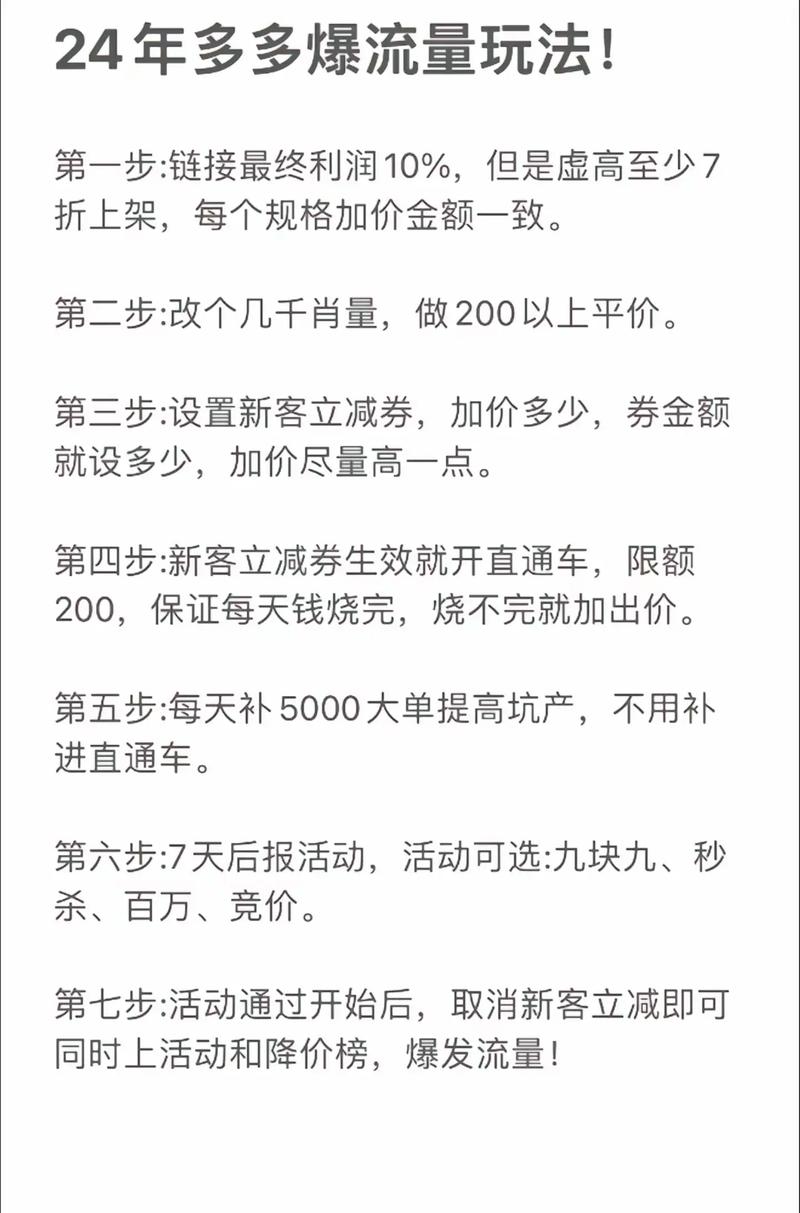 24年多多爆流量玩法!

第一步:链接最终利润10%，但是虚高至少7折上架，每个规格加价金额一致。

第二步:改个几千肖量，做200以上平价。

第三步:设置新客立减券，加价多少，券金额就设多少，加价尽量高一点。

第四步:新客立减券生效就开直通车，限额200，保证每天钱烧完，烧不完就加出价。

第五步:每天补5000大单提高坑产，不用补进直通车。

第六步:7天后报活动，活动可选:九块九、秒杀、百万、竞价。

第七步:活动通过开始后，取消新客立减即可同时上活动和降价榜，爆发流量!